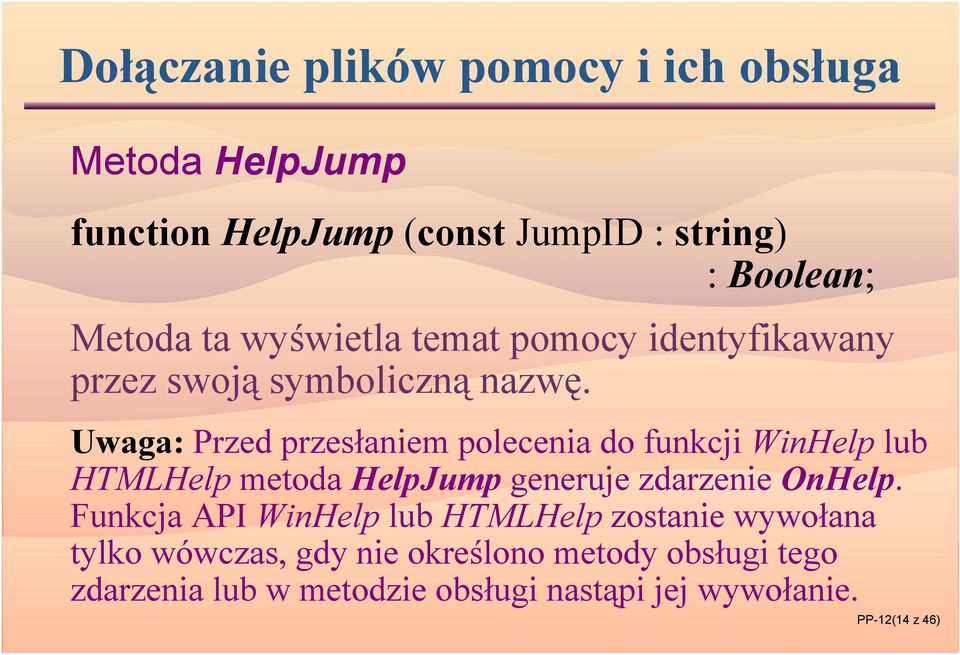 Dołączanie plików pomocy i ich obsługa

Metoda HelpJump

function HelpJump (const JumpID : string) : Boolean;

Metoda ta wyświetla temat pomocy identyfikawany przez swoją symboliczną nazwę.

Uwaga: Przed przesłaniem polecenia do funkcji WinHelp lub HTMLHelp metoda HelpJump generuje zdarzenie OnHelp. Funkcja API WinHelp lub HTMLHelp zostanie wywołana tylko wówczas, gdy nie określono metody obsługi tego zdarzenia lub w metodzie obsługi nastąpi jej wywołanie.

PP-12(14 z 46)